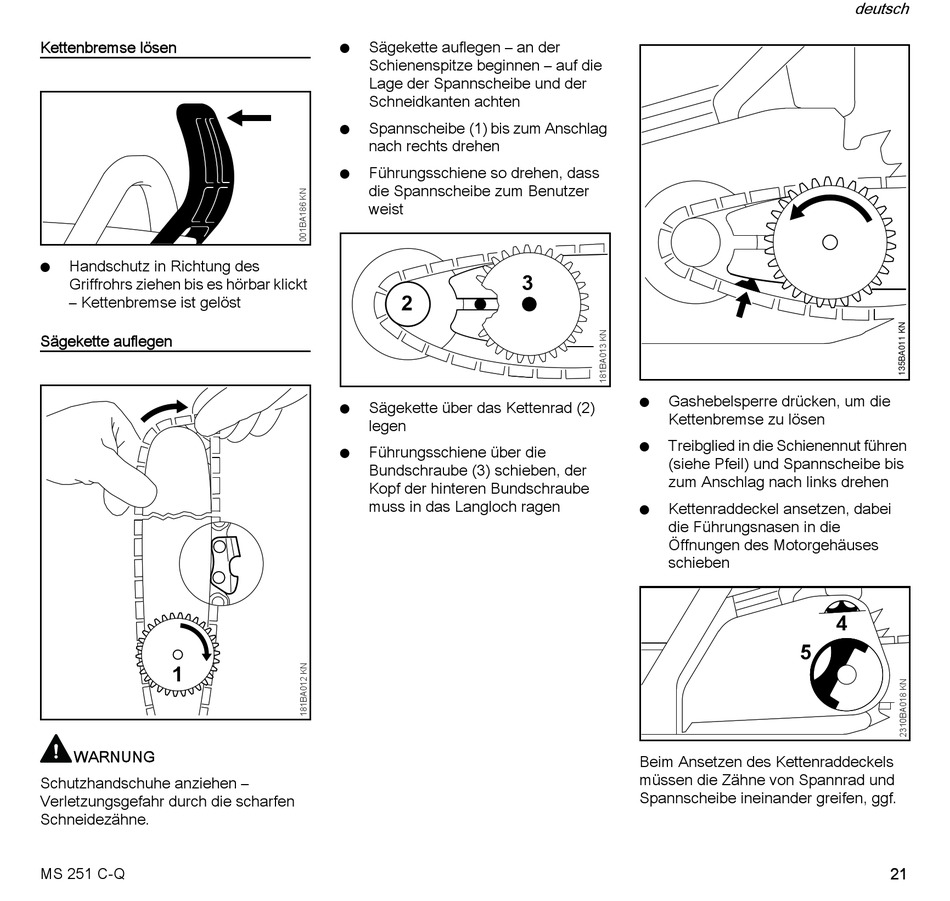 deutsch

Kettenbremse lösen

001BA186 KN

● Handschutz in Richtung des Griffrohrs ziehen bis es hörbar klickt – Kettenbremse ist gelöst

Sägekette auflegen

1

181BA012 KN

WARNUNG

Schutzhandschuhe anziehen – Verletzungsgefahr durch die scharfen Schneidezähne.

● Sägekette auflegen – an der Schienenspitze beginnen – auf die Lage der Spannscheibe und der Schneidkanten achten

● Spannscheibe (1) bis zum Anschlag nach rechts drehen

● Führungsschiene so drehen, dass die Spannscheibe zum Benutzer weist

2

3

181BA013 KN

● Sägekette über das Kettenrad (2) legen

● Führungsschiene über die Bundschraube (3) schieben, der Kopf der hinteren Bundschraube muss in das Langloch ragen

135BA011 KN

● Gashebelsperre drücken, um die Kettenbremse zu lösen

● Treibglied in die Schienennut führen (siehe Pfeil) und Spannscheibe bis zum Anschlag nach links drehen

● Kettenraddeckel ansetzen, dabei die Führungsnasen in die Öffnungen des Motorgehäuses schieben

4

5

2310BA018 KN

Beim Ansetzen des Kettenraddeckels müssen die Zähne von Spannrad und Spannscheibe ineinander greifen, ggf.

MS 251 C-Q

21